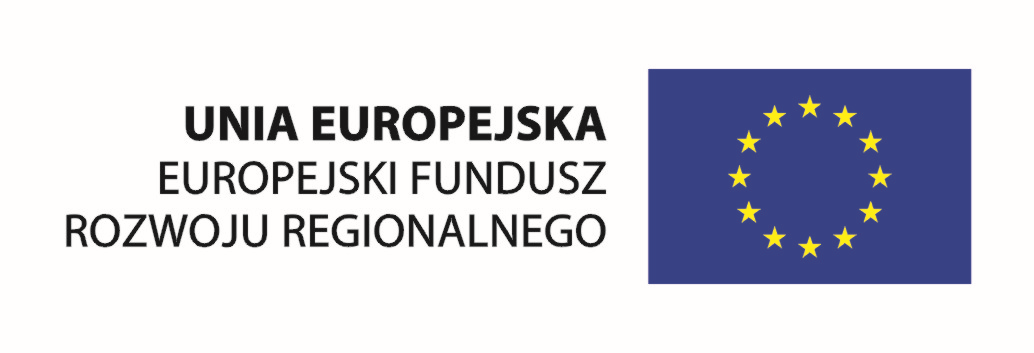 UNIA EUROPEJSKA
EUROPEJSKI FUNDUSZ
ROZWOJU REGIONALNEGO